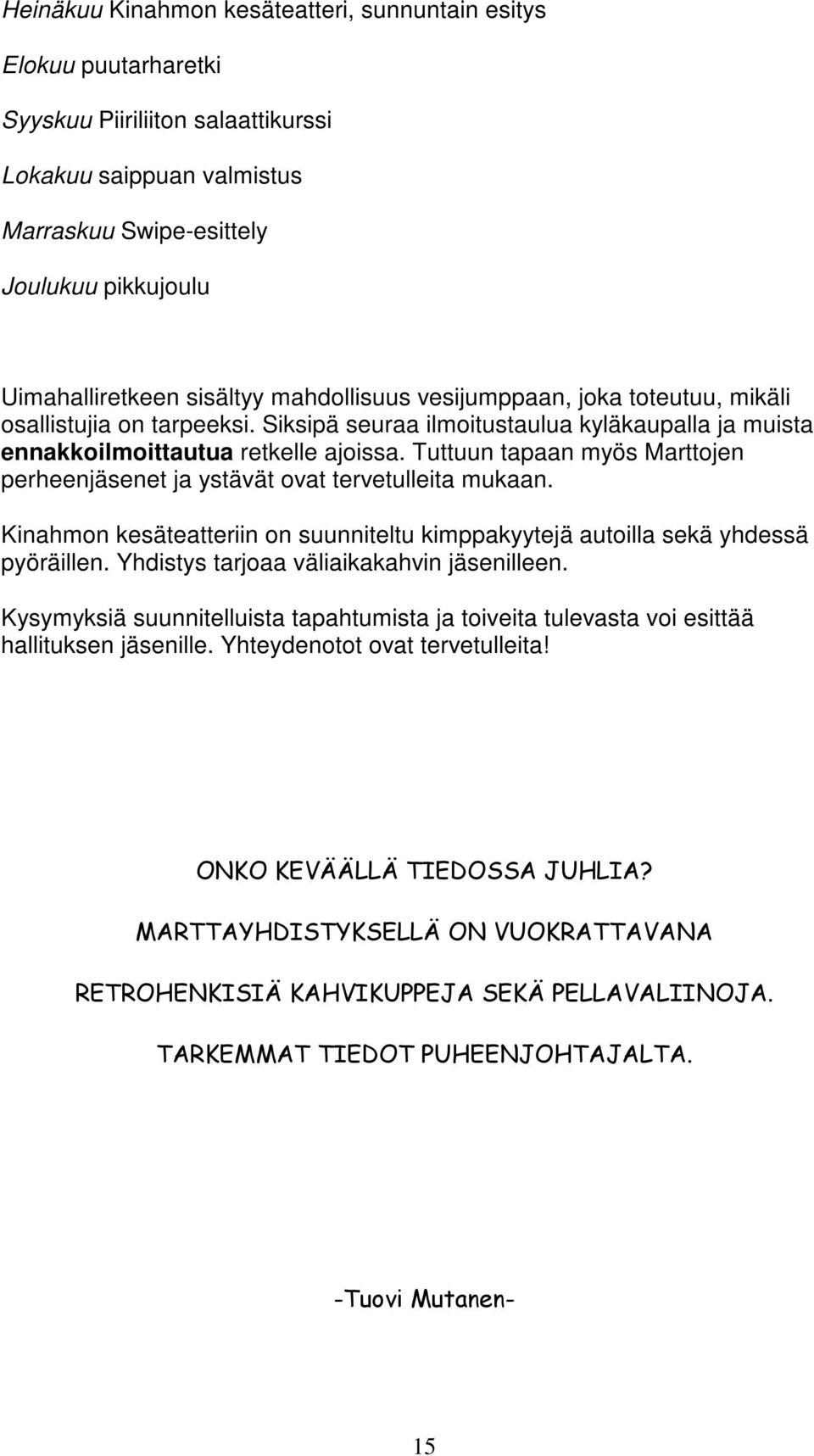 Heinäkuu Kinahmon kesäteatteri, sunnuntain esitys

Elokuu puutarharetki

Syyskuu Piiriliiton salaattikurssi

Lokakuu saippuan valmistus

Marraskuu Swipe-esittely

Joulukuu pikkujoulu

Uimahalliretkeen sisältyy mahdollisuus vesijumppaan, joka toteutuu, mikäli osallistujia on tarpeeksi. Siksipä seuraa ilmoitustaulua kyläkaupalla ja muista ennakkoilmoittautua retkelle ajoissa. Tuttuun tapaan myös Marttojen perheenjäsenet ja ystävät ovat tervetulleita mukaan.

Kinahmon kesäteatteriin on suunniteltu kimppakyytejä autoilla sekä yhdessä pyöräillen. Yhdistys tarjoaa väliaikakahvin jäsenilleen.

Kysymyksiä suunnitelluista tapahtumista ja toiveita tulevasta voi esittää hallituksen jäsenille. Yhteydenotot ovat tervetulleita!

ONKO KEVÄÄLLÄ TIEDOSSA JUHLIA?

MARTTAYHDISTYKSELLÄ ON VUOKRATTAVANA

RETROHENKISIÄ KAHVIKUPPEJA SEKÄ PELLAVALIINOJA.

TARKEMMAT TIEDOT PUHEENJOHTAJALTA.

-Tuovi Mutanen-

15